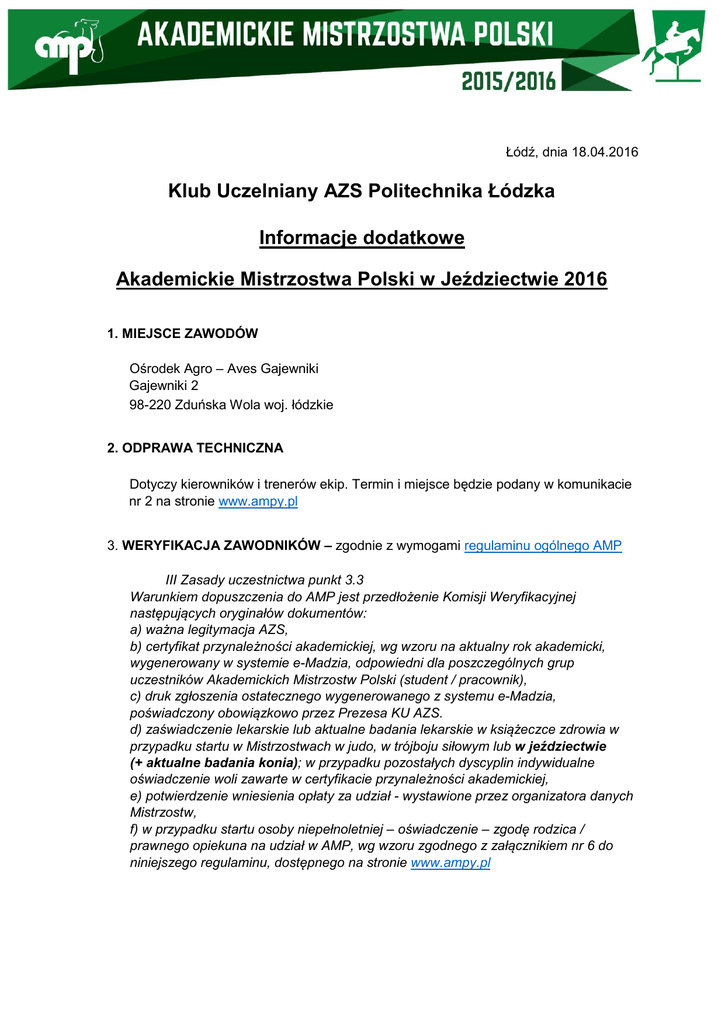 amp AKADEMICKIE MISTRZOSTWA POLSKI
2015/2016

Łódź, dnia 18.04.2016

Klub Uczelniany AZS Politechnika Łódzka

Informacje dodatkowe

Akademickie Mistrzostwa Polski w Jeździectwie 2016

1. MIEJSCE ZAWODÓW

Ośrodek Agro – Aves Gajewniki
Gajewniki 2
98-220 Zduńska Wola woj. łódzkie

2. ODPRAWA TECHNICZNA

Dotyczy kierowników i trenerów ekip. Termin i miejsce będzie podany w komunikacie nr 2 na stronie www.ampy.pl

3. WERYFIKACJA ZAWODNIKÓW – zgodnie z wymogami regulaminu ogólnego AMP

III Zasady uczestnictwa punkt 3.3
Warunkiem dopuszczenia do AMP jest przedłożenie Komisji Weryfikacyjnej następujących oryginałów dokumentów:
a) ważna legitymacja AZS,
b) certyfikat przynależności akademickiej, wg wzoru na aktualny rok akademicki, wygenerowany w systemie e-Madzia, odpowiedni dla poszczególnych grup uczestników Akademickich Mistrzostw Polski (student / pracownik),
c) druk zgłoszenia ostatecznego wygenerowanego z systemu e-Madzia, poświadczony obowiązkowo przez Prezesa KU AZS.
d) zaświadczenie lekarskie lub aktualne badania lekarskie w książeczce zdrowia w przypadku startu w Mistrzostwach w judo, w trójboju siłowym lub w jeździectwie (+ aktualne badania konia); w przypadku pozostałych dyscyplin indywidualne oświadczenie woli zawarte w certyfikacie przynależności akademickiej,
e) potwierdzenie wniesienia opłaty za udział - wystawione przez organizatora danych Mistrzostw,
f) w przypadku startu osoby niepełnoletniej – oświadczenie – zgodę rodzica / prawnego opiekuna na udział w AMP, wg wzoru zgodnego z załącznikiem nr 6 do niniejszego regulaminu, dostępnego na stronie www.ampy.pl